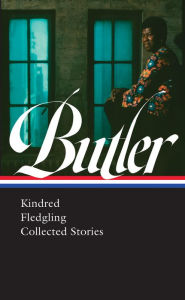 Butler

Kindred
Fledgling
Collected Stories